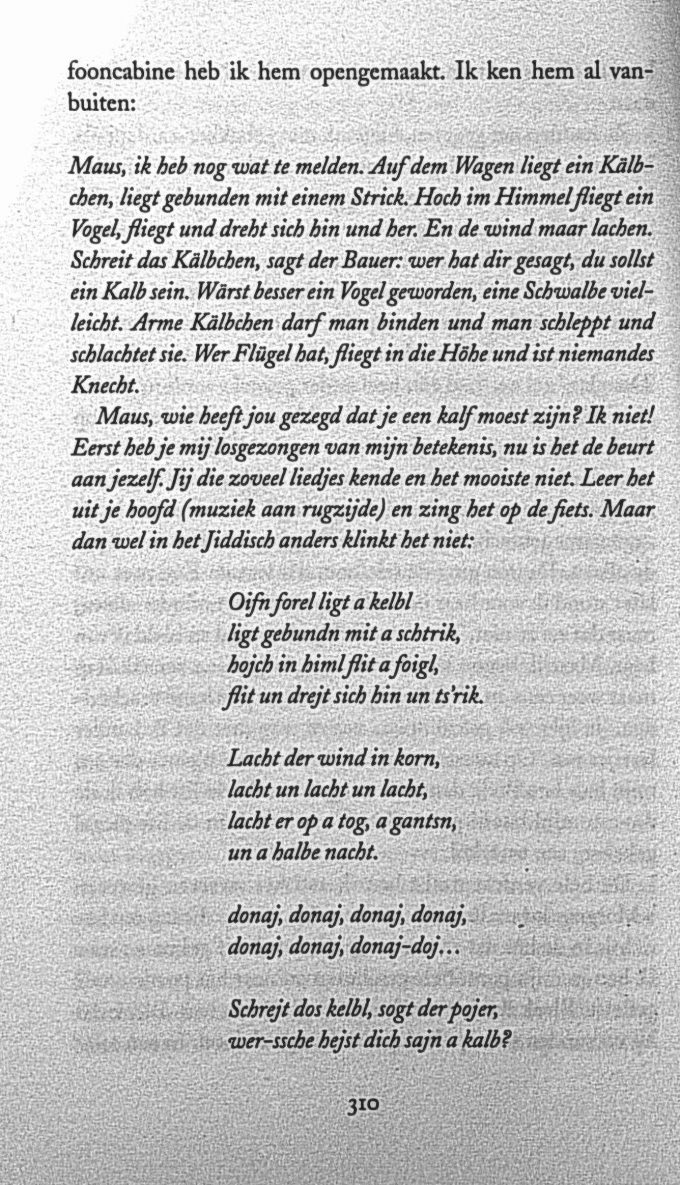 fooncabine heb ik hem opengemaakt. Ik ken hem al vanbuiten:

Maus, ik heb nog wat te melden. Auf dem Wagen liegt ein Kälbchen, liegt gebunden mit einem Strick. Hoch im Himmel fliegt ein Vogel, fliegt und dreht sich hin und her. En de wind maar lachen. Schreit das Kälbchen, sagt der Bauer: wer hat dir gesagt, du sollst ein Kalb sein. Wärst besser ein Vogel geworden, eine Schwalbe vielleicht. Arme Kälbchen darf man binden und man schleppt und schlachtet sie. Wer Flügel hat, fliegt in die Höhe und ist niemandes Knecht.

Maus, wie heeft jou gezegd dat je een kalf moest zijn? Ik niet! Eerst heb je mij losgezongen van mijn betekenis, nu is het de beurt aan jezelf. Jij die zoveel liedjes kende en het mooiste niet. Leer het uit je hoofd (muziek aan rugzijde) en zing het op de fiets. Maar dan wel in het Jiddisch anders klinkt het niet:

Oifn forel ligt a kelbl
ligt gebundn mit a schtrik,
hojch in himl flit a foigl,
flit un drejt sich hin un ts'rik.

Lacht der wind in korn,
lacht un lacht un lacht,
lacht er op a tog, a gantsn,
un a halbe nacht.

donaj, donaj, donaj, donaj,
donaj, donaj, donaj-doj...

Schrejt dos kelbl, sogt der pojer,
wer-ssche hejst dich sajn a kalb?

310